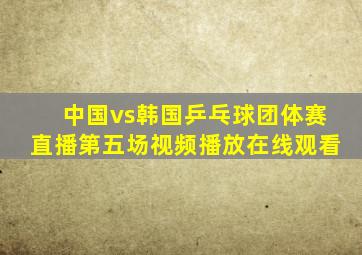 中国vs韩国乒乓球团体赛
直播第五场视频播放在线观看